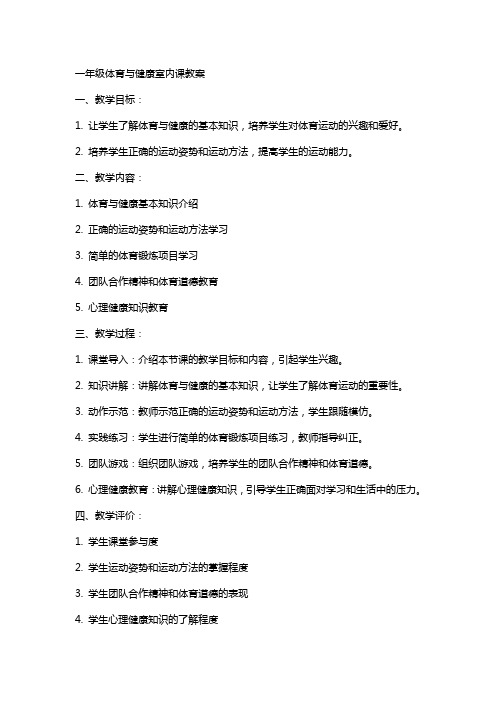 一年级体育与健康室内课教案

一、教学目标：

1. 让学生了解体育与健康的基本知识，培养学生对体育运动的兴趣和爱好。

2. 培养学生正确的运动姿势和运动方法，提高学生的运动能力。

二、教学内容：

1. 体育与健康基本知识介绍

2. 正确的运动姿势和运动方法学习

3. 简单的体育锻炼项目学习

4. 团队合作精神和体育道德教育

5. 心理健康知识教育

三、教学过程：

1. 课堂导入：介绍本节课的教学目标和内容，引起学生兴趣。

2. 知识讲解：讲解体育与健康的基本知识，让学生了解体育运动的重要性。

3. 动作示范：教师示范正确的运动姿势和运动方法，学生跟随模仿。

4. 实践练习：学生进行简单的体育锻炼项目练习，教师指导纠正。

5. 团队游戏：组织团队游戏，培养学生的团队合作精神和体育道德。

6. 心理健康教育：讲解心理健康知识，引导学生正确面对学习和生活中的压力。

四、教学评价：

1. 学生课堂参与度

2. 学生运动姿势和运动方法的掌握程度

3. 学生团队合作精神和体育道德的表现

4. 学生心理健康知识的了解程度